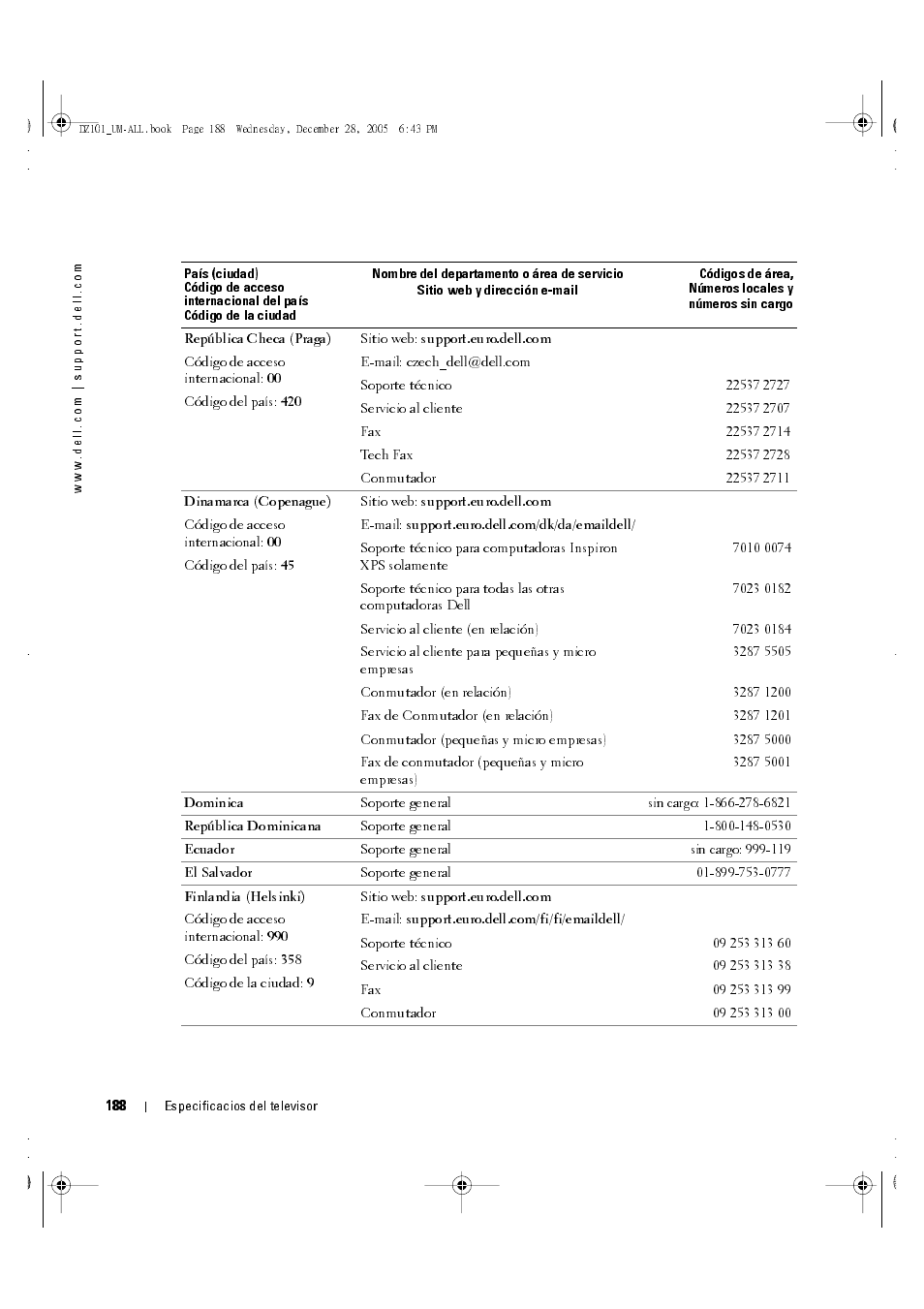 DZ101_UM-ALL.book Page 188 Wednesday, December 28, 2005 6:43 PM

www.dell.com | support.dell.com

| País (ciudad) Código de acceso internacional del país Código de la ciudad | Nombre del departamento o área de servicio Sitio web y dirección e-mail | Códigos de área, Números locales y números sin cargo |
|---|---|---|
| República Checa (Praga) | Sitio web: support.euro.dell.com | |
| Código de acceso internacional: 00 | E-mail: czech_dell@dell.com | |
| Código del país: 420 | Soporte técnico | 22537 2727 |
| | Servicio al cliente | 22537 2707 |
| | Fax | 22537 2714 |
| | Tech Fax | 22537 2728 |
| | Conmutador | 22537 2711 |
| Dinamarca (Copenague) | Sitio web: support.euro.dell.com | |
| Código de acceso internacional: 00 | E-mail: support.euro.dell.com/dk/da/emaildell/ | |
| Código del país: 45 | Soporte técnico para computadoras Inspiron XPS solamente | 7010 0074 |
| | Soporte técnico para todas las otras computadoras Dell | 7023 0182 |
| | Servicio al cliente (en relación) | 7023 0184 |
| | Servicio al cliente para pequeñas y micro empresas | 3287 5505 |
| | Conmutador (en relación) | 3287 1200 |
| | Fax de Conmutador (en relación) | 3287 1201 |
| | Conmutador (pequeñas y micro empresas) | 3287 5000 |
| | Fax de conmutador (pequeñas y micro empresas) | 3287 5001 |
| Dominica | Soporte general | sin cargo: 1-866-278-6821 |
| República Dominicana | Soporte general | 1-800-148-0530 |
| Ecuador | Soporte general | sin cargo: 999-119 |
| El Salvador | Soporte general | 01-899-753-0777 |
| Finlandia (Helsinki) | Sitio web: support.euro.dell.com | |
| Código de acceso internacional: 990 | E-mail: support.euro.dell.com/fi/fi/emaildell/ | |
| Código del país: 358 | Soporte técnico | 09 253 313 60 |
| Código de la ciudad: 9 | Servicio al cliente | 09 253 313 38 |
| | Fax | 09 253 313 99 |
| | Conmutador | 09 253 313 00 |

188 | Especificacios del televisor